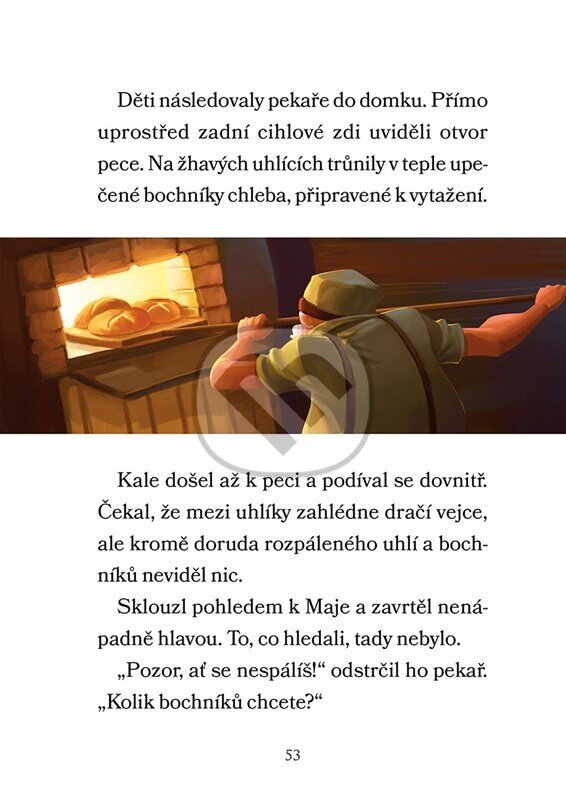 Děti následovaly pekaře do domku. Přímo uprostřed zadní cihlové zdi uviděli otvor pece. Na žhavých uhlících trůnily v teple upečené bochníky chleba, připravené k vytažení.

Kale došel až k peci a podíval se dovnitř. Čekal, že mezi uhlíky zahlédne dračí vejce, ale kromě doruda rozpáleného uhlí a bochníků neviděl nic.

Sklouzl pohledem k Maje a zavrtěl nenápadně hlavou. To, co hledali, tady nebylo.

„Pozor, ať se nespálíš!“ odstrčil ho pekař. „Kolik bochníků chcete?“

53